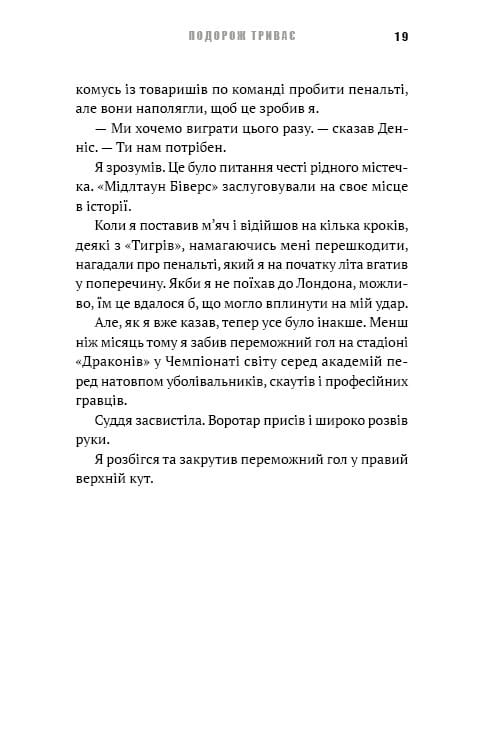 ПОДОРОЖ ТРИВАЄ 19

комусь із товаришів по команді пробити пенальті, але вони наполягли, щоб це зробив я.

— Ми хочемо виграти цього разу. — сказав Денніс. — Ти нам потрібен.

Я зрозумів. Це було питання честі рідного містечка. «Мідлтаун Біверс» заслуговували на своє місце в історії.

Коли я поставив м'яч і відійшов на кілька кроків, деякі з «Тигрів», намагаючись мені перешкодити, нагадали про пенальті, який я на початку літа вгатив у поперечину. Якби я не поїхав до Лондона, можливо, їм це вдалося б, що могло вплинути на мій удар.

Але, як я вже казав, тепер усе було інакше. Менш ніж місяць тому я забив переможний гол на стадіоні «Драконів» у Чемпіонаті світу серед академій перед натовпом уболівальників, скаутів і професійних гравців.

Суддя засвистіла. Воротар присів і широко розвів руки.

Я розбігся та закрутив переможний гол у правий верхній кут.